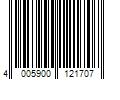 4 005900 121707